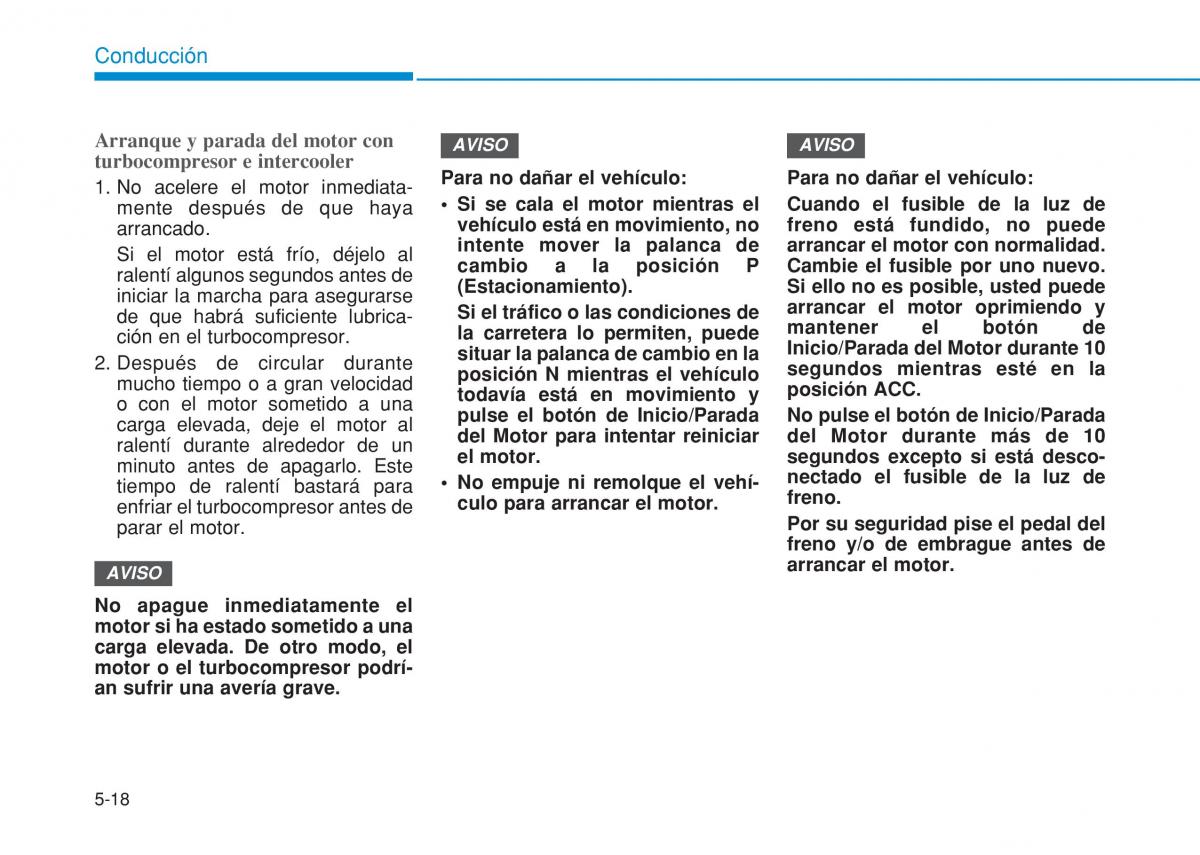 Conducción

Arranque y parada del motor con turbocompresor e intercooler

1. No acelere el motor inmediatamente después de que haya arrancado.

Si el motor está frío, déjelo al ralentí algunos segundos antes de iniciar la marcha para asegurarse de que habrá suficiente lubricación en el turbocompresor.

2. Después de circular durante mucho tiempo o a gran velocidad o con el motor sometido a una carga elevada, deje el motor al ralentí durante alrededor de un minuto antes de apagarlo. Este tiempo de ralentí bastará para enfriar el turbocompresor antes de parar el motor.

AVISO

No apague inmediatamente el motor si ha estado sometido a una carga elevada. De otro modo, el motor o el turbocompresor podrían sufrir una avería grave.

AVISO

Para no dañar el vehículo:

• Si se cala el motor mientras el vehículo está en movimiento, no intente mover la palanca de cambio a la posición P (Estacionamiento).

Si el tráfico o las condiciones de la carretera lo permiten, puede situar la palanca de cambio en la posición N mientras el vehículo todavía está en movimiento y pulse el botón de Inicio/Parada del Motor para intentar reiniciar el motor.

• No empuje ni remolque el vehículo para arrancar el motor.

AVISO

Para no dañar el vehículo:

Cuando el fusible de la luz de freno está fundido, no puede arrancar el motor con normalidad. Cambie el fusible por uno nuevo. Si ello no es posible, usted puede arrancar el motor oprimiendo y mantener el botón de Inicio/Parada del Motor durante 10 segundos mientras esté en la posición ACC.

No pulse el botón de Inicio/Parada del Motor durante más de 10 segundos excepto si está desconectado el fusible de la luz de freno.

Por su seguridad pise el pedal del freno y/o de embrague antes de arrancar el motor.

5-18